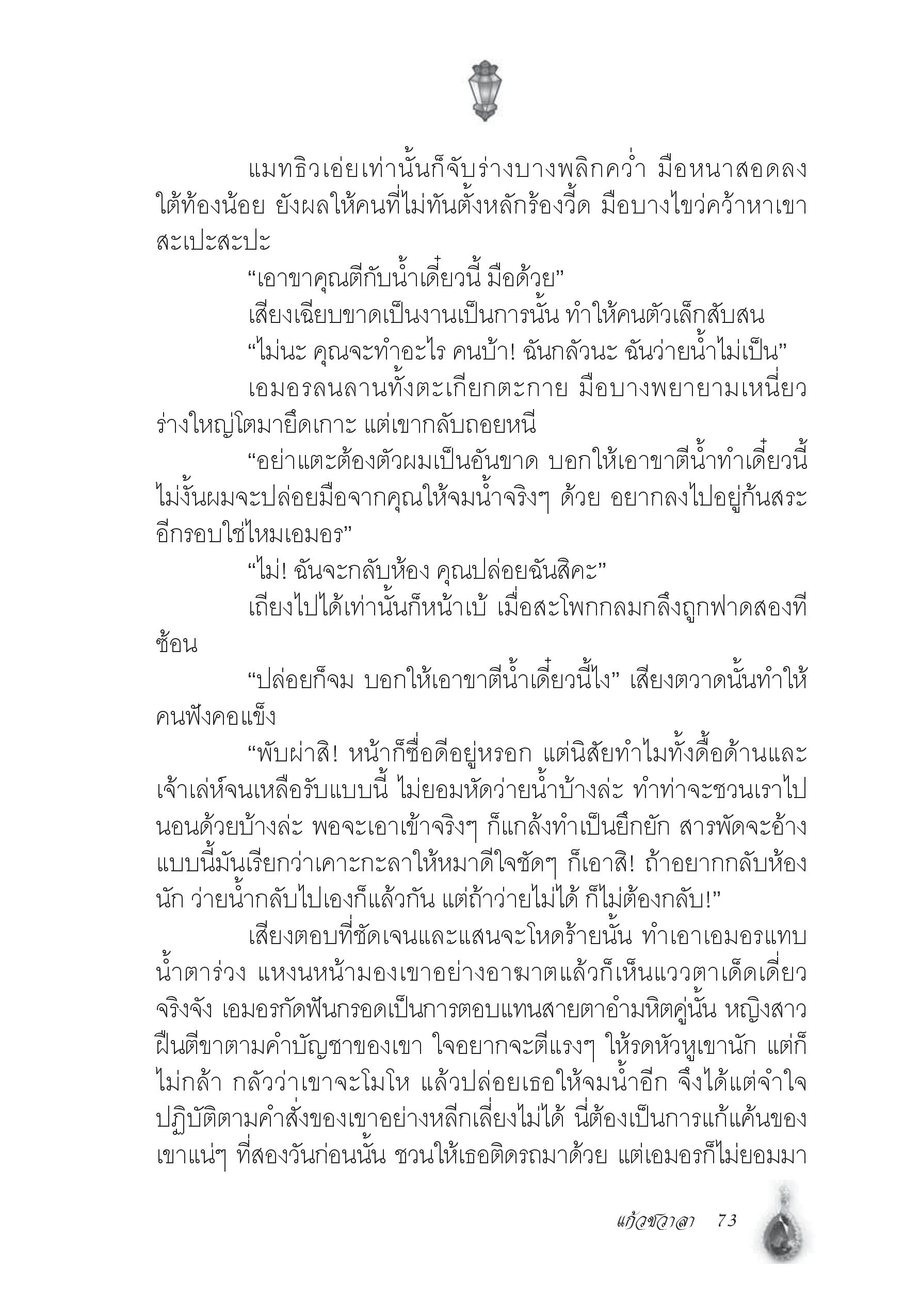 แมทธิวเอ่ยเท่านั้นก็จับร่างบางพลิกคว่ำ มือหนาสอดลงใต้ท้องน้อย ยังผลให้คนที่ไม่ทันตั้งหลักร้องวี้ด มือบางไขว่คว้าหาเขาสะเปะสะปะ

“เอาขาคุณตีกับน้ำเดี๋ยวนี้ มือด้วย”

เสียงเฉียบขาดเป็นงานเป็นการนั้น ทำให้คนตัวเล็กสับสน

“ไม่นะ คุณจะทำอะไร คนบ้า! ฉันกลัวนะ ฉันว่ายน้ำไม่เป็น”

เอมอรลนลานทั้งตะเกียกตะกาย มือบางพยายามเหนี่ยวร่างใหญ่โตมายึดเกาะ แต่เขากลับถอยหนี

“อย่าแตะต้องตัวผมเป็นอันขาด บอกให้เอาขาตีน้ำทำเดี๋ยวนี้ ไม่งั้นผมจะปล่อยมือจากคุณให้จมน้ำจริงๆ ด้วย อยากลงไปอยู่ก้นสระอีกรอบใช่ไหมเอมอร”

“ไม่! ฉันจะกลับห้อง คุณปล่อยฉันสิคะ”

เถียงไปได้เท่านั้นก็หน้าเบ้ เมื่อสะโพกกลมกลึงถูกฟาดสองทีซ้อน

“ปล่อยก็จม บอกให้เอาขาตีน้ำเดี๋ยวนี้ไง” เสียงตวาดนั้นทำให้คนฟังคอแข็ง

“พับผ่าสิ! หน้าก็ซื่อดีอยู่หรอก แต่นิสัยทำไมทั้งดื้อด้านและเจ้าเล่ห์จนเหลือรับแบบนี้ ไม่ยอมหัดว่ายน้ำบ้างล่ะ ทำท่าจะชวนเราไปนอนด้วยบ้างล่ะ พอจะเอาเข้าจริงๆ ก็แกล้งทำเป็นยึกยัก สารพัดจะอ้าง แบบนี้มันเรียกว่าเคาะกะลาให้หมาดีใจชัดๆ ก็เอาสิ! ถ้าอยากกลับห้องนัก ว่ายน้ำกลับไปเองก็แล้วกัน แต่ถ้าว่ายไม่ได้ ก็ไม่ต้องกลับ!”

เสียงตอบที่ชัดเจนและแสนจะโหดร้ายนั้น ทำเอาเอมอรแทบน้ำตาร่วง แหงนหน้ามองเขาอย่างอาฆาตแล้วก็เห็นแววตาเด็ดเดี่ยวจริงจัง เอมอรกัดฟันกรอดเป็นการตอบแทนสายตาอำมหิตคู่นั้น หญิงสาวฝืนตีขาตามคำบัญชาของเขา ใจอยากจะตีแรงๆ ให้รดหัวหูเขานัก แต่ก็ไม่กล้า กลัวว่าเขาจะโมโห แล้วปล่อยเธอให้จมน้ำอีก จึงได้แต่จำใจปฏิบัติตามคำสั่งของเขาอย่างหลีกเลี่ยงไม่ได้ นี่ต้องเป็นการแก้แค้นของเขาแน่ๆ ที่สองวันก่อนนั้น ชวนให้เธอติดรถมาด้วย แต่เอมอรก็ไม่ยอมมา

แก้วชวาลา 73